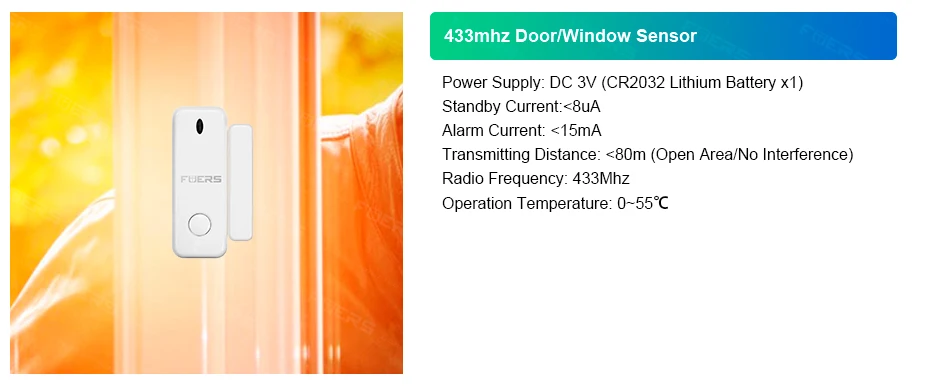 FUERS

433mhz Door/Window Sensor

Power Supply: DC 3V (CR2032 Lithium Battery x1)
Standby Current:<8uA
Alarm Current: <15mA
Transmitting Distance: <80m (Open Area/No Interference)
Radio Frequency: 433Mhz
Operation Temperature: 0~55℃